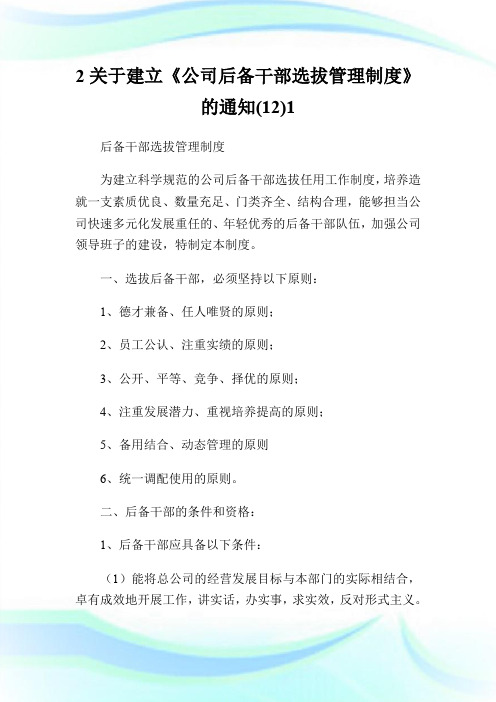 2 关于建立《公司后备干部选拔管理制度》的通知(12)1

后备干部选拔管理制度

为建立科学规范的公司后备干部选拔任用工作制度，培养造就一支素质优良、数量充足、门类齐全、结构合理，能够担当公司快速多元化发展重任的、年轻优秀的后备干部队伍，加强公司领导班子的建设，特制定本制度。

一、选拔后备干部，必须坚持以下原则：

1、德才兼备、任人唯贤的原则；

2、员工公认、注重实绩的原则；

3、公开、平等、竞争、择优的原则；

4、注重发展潜力、重视培养提高的原则；

5、备用结合、动态管理的原则

6、统一调配使用的原则。

二、后备干部的条件和资格：

1、后备干部应具备以下条件：

（1）能将总公司的经营发展目标与本部门的实际相结合，卓有成效地开展工作，讲实话，办实事，求实效，反对形式主义。